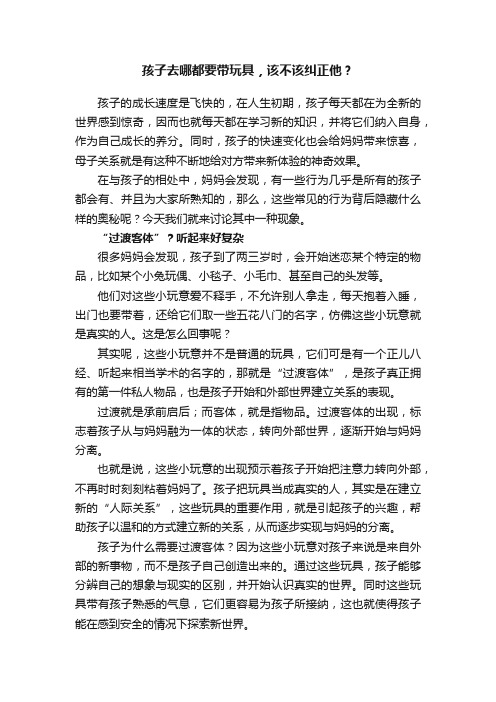 孩子去哪都要带玩具，该不该纠正他？

孩子的成长速度是飞快的，在人生初期，孩子每天都在为全新的世界感到惊奇，因而也就每天都在学习新的知识，并将它们纳入自身，作为自己成长的养分。同时，孩子的快速变化也会给妈妈带来惊喜，母子关系就是有这种不断地给对方带来新体验的神奇效果。

在与孩子的相处中，妈妈会发现，有一些行为几乎是所有的孩子都会有、并且为大家所熟知的，那么，这些常见的行为背后隐藏什么样的奥秘呢？今天我们就来讨论其中一种现象。

“过渡客体”？听起来好复杂

很多妈妈会发现，孩子到了两三岁时，会开始迷恋某个特定的物品，比如某个小兔玩偶、小毯子、小毛巾、甚至自己的头发等。

他们对这些小玩意爱不释手，不允许别人拿走，每天抱着入睡，出门也要带着，还给它们取一些五花八门的名字，仿佛这些小玩意就是真实的人。这是怎么回事呢？

其实呢，这些小玩意并不是普通的玩具，它们可是有一个正儿八经、听起来相当学术的名字的，那就是“过渡客体”，是孩子真正拥有的第一件私人物品，也是孩子开始和外部世界建立关系的表现。

过渡就是承前启后；而客体，就是指物品。过渡客体的出现，标志着孩子从与妈妈融为一体的状态，转向外部世界，逐渐开始与妈妈分离。

也就是说，这些小玩意的出现预示着孩子开始把注意力转向外部，不再时时刻刻粘着妈妈了。孩子把玩具当成真实的人，其实是在建立新的“人际关系”，这些玩具的重要作用，就是引起孩子的兴趣，帮助孩子以温和的方式建立新的关系，从而逐步实现与妈妈的分离。

孩子为什么需要过渡客体？因为这些小玩意对孩子来说是来自外部的新事物，而不是孩子自己创造出来的。通过这些玩具，孩子能够分辨自己的想象与现实的区别，并开始认识真实的世界。同时这些玩具带有孩子熟悉的气息，它们更容易为孩子所接纳，这也就使得孩子能在感到安全的情况下探索新世界。